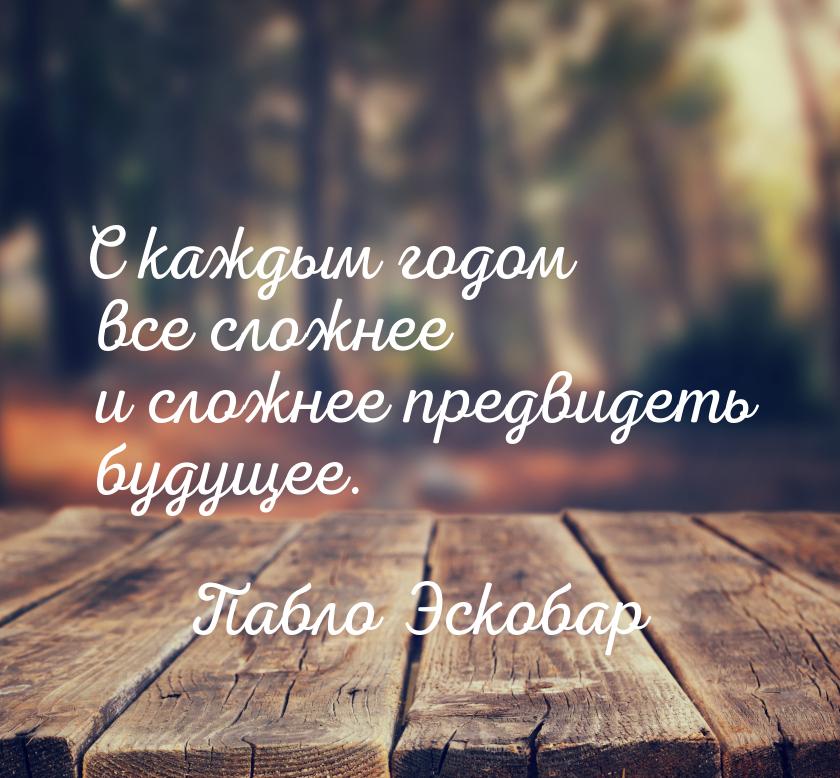 С каждым годом все сложнее и сложнее предвидеть будущее.

Пабло Эскобар